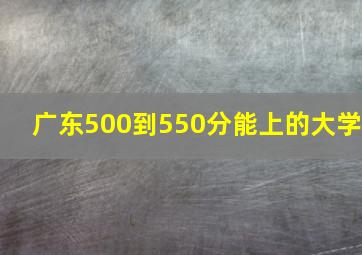 广东500到550分能上的大学